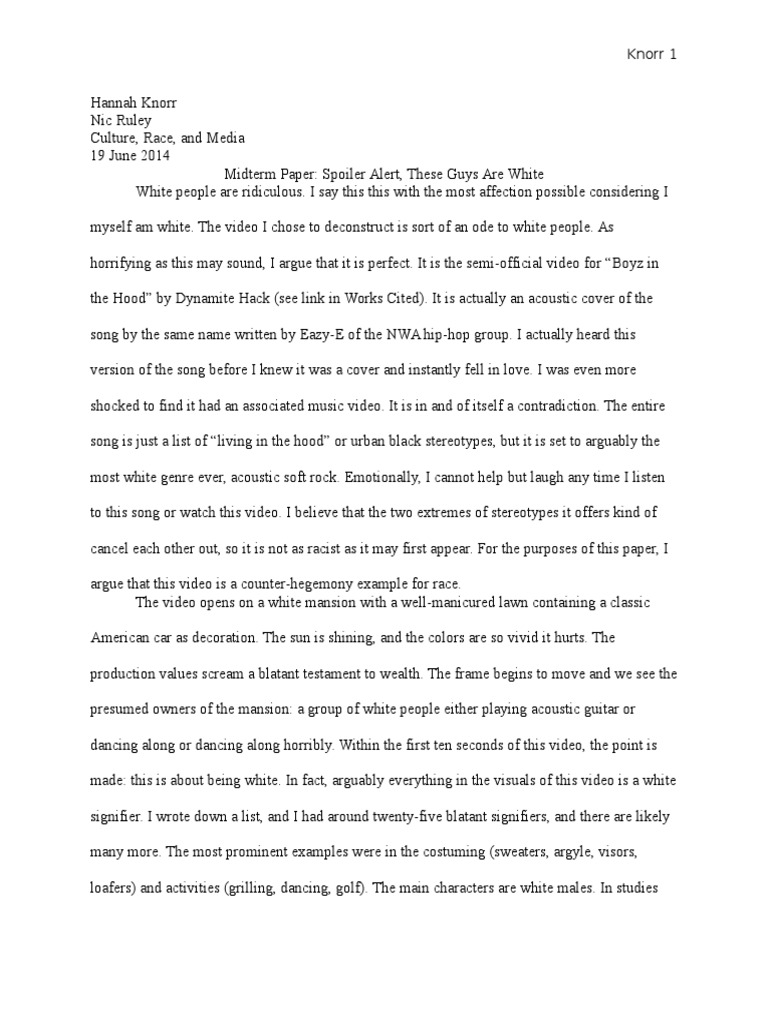 Knorr 1

Hannah Knorr
Nic Ruley
Culture, Race, and Media
19 June 2014

Midterm Paper: Spoiler Alert, These Guys Are White

White people are ridiculous. I say this this with the most affection possible considering I myself am white. The video I chose to deconstruct is sort of an ode to white people. As horrifying as this may sound, I argue that it is perfect. It is the semi-official video for “Boyz in the Hood” by Dynamite Hack (see link in Works Cited). It is actually an acoustic cover of the song by the same name written by Eazy-E of the NWA hip-hop group. I actually heard this version of the song before I knew it was a cover and instantly fell in love. I was even more shocked to find it had an associated music video. It is in and of itself a contradiction. The entire song is just a list of “living in the hood” or urban black stereotypes, but it is set to arguably the most white genre ever, acoustic soft rock. Emotionally, I cannot help but laugh any time I listen to this song or watch this video. I believe that the two extremes of stereotypes it offers kind of cancel each other out, so it is not as racist as it may first appear. For the purposes of this paper, I argue that this video is a counter-hegemony example for race.

The video opens on a white mansion with a well-manicured lawn containing a classic American car as decoration. The sun is shining, and the colors are so vivid it hurts. The production values scream a blatant testament to wealth. The frame begins to move and we see the presumed owners of the mansion: a group of white people either playing acoustic guitar or dancing along or dancing along horribly. Within the first ten seconds of this video, the point is made: this is about being white. In fact, arguably everything in the visuals of this video is a white signifier. I wrote down a list, and I had around twenty-five blatant signifiers, and there are likely many more. The most prominent examples were in the costuming (sweaters, argyle, visors, loafers) and activities (grilling, dancing, golf). The main characters are white males. In studies